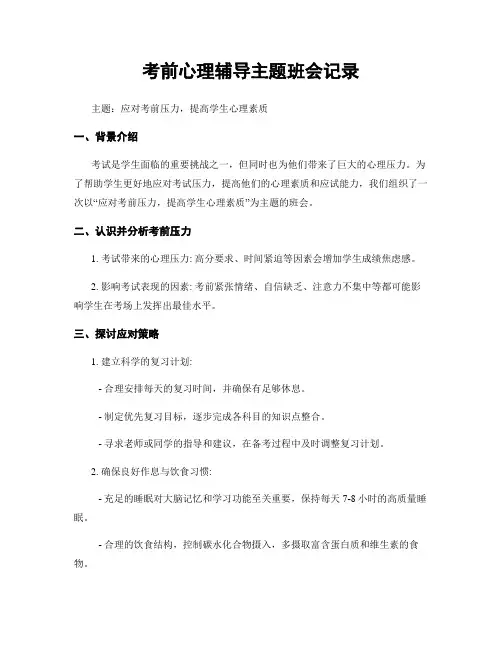 考前心理辅导主题班会记录

主题：应对考前压力，提高学生心理素质

一、背景介绍

考试是学生面临的重要挑战之一，但同时也为他们带来了巨大的心理压力。为了帮助学生更好地应对考试压力，提高他们的心理素质和应试能力，我们组织了一次以“应对考前压力，提高学生心理素质”为主题的班会。

二、认识并分析考前压力

1. 考试带来的心理压力: 高分要求、时间紧迫等因素会增加学生成绩焦虑感。

2. 影响考试表现的因素: 考前紧张情绪、自信缺乏、注意力不集中等都可能影响学生在考场上发挥出最佳水平。

三、探讨应对策略

1. 建立科学的复习计划:

- 合理安排每天的复习时间，并确保有足够休息。

- 制定优先复习目标，逐步完成各科目的知识点整合。

- 寻求老师或同学的指导和建议，在备考过程中及时调整复习计划。

2. 确保良好作息与饮食习惯:

- 充足的睡眠对大脑记忆和学习功能至关重要，保持每天 7-8 小时的高质量睡眠。

- 合理的饮食结构，控制碳水化合物摄入，多摄取富含蛋白质和维生素的食物。